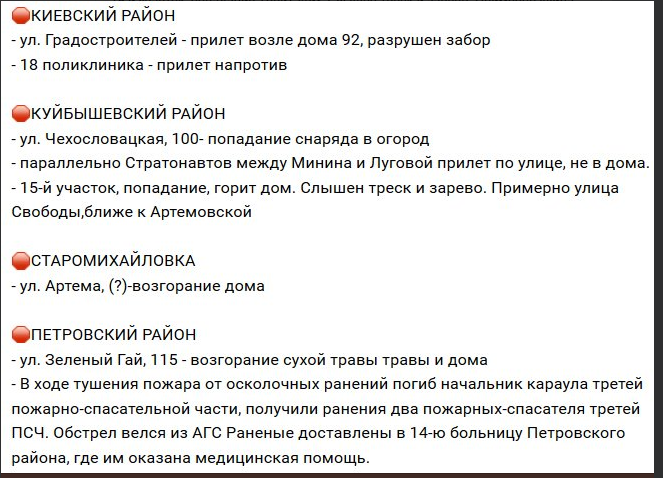 КИЕВСКИЙ РАЙОН
- ул. Градостроителей - прилет возле дома 92, разрушен забор
- 18 поликлиника - прилет напротив

КУЙБЫШЕВСКИЙ РАЙОН
- ул. Чехословацкая, 100- попадание снаряда в огород
- параллельно Стратонавтов между Минина и Луговой прилет по улице, не в дома.
- 15-й участок, попадание, горит дом. Слышен треск и зарево. Примерно улица Свободы,ближе к Артемовской

СТАРОМИХАЙЛОВКА
- ул. Артема, (?)-возгорание дома

ПЕТРОВСКИЙ РАЙОН
- ул. Зеленый Гай, 115 - возгорание сухой травы травы и дома
- В ходе тушения пожара от осколочных ранений погиб начальник караула третей пожарно-спасательной части, получили ранения два пожарных-спасателя третей ПСЧ. Обстрел велся из АГС Раненые доставлены в 14-ю больницу Петровского района, где им оказана медицинская помощь.